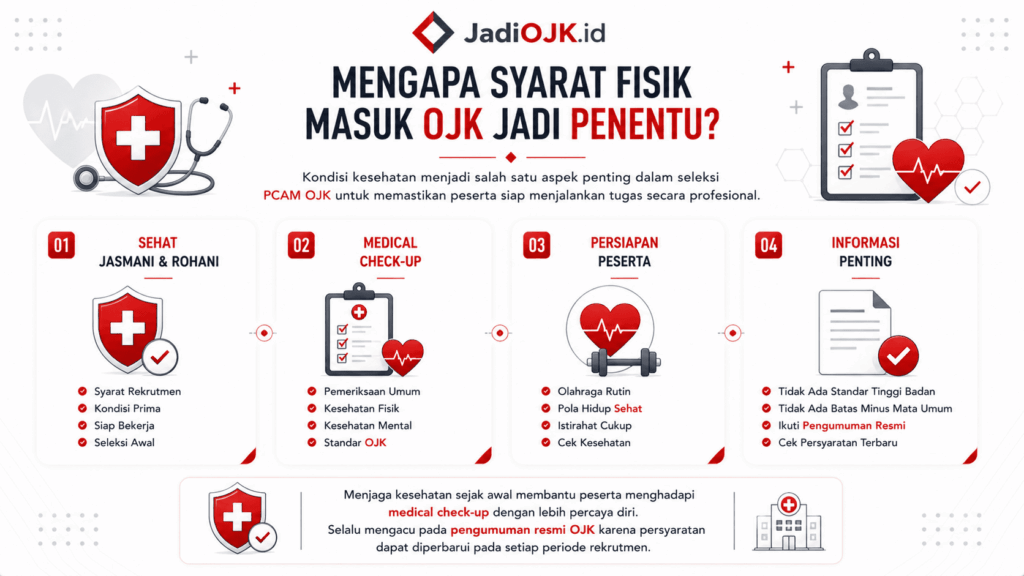 JadiOJK.id

MENGAPA SYARAT FISIK MASUK OJK JADI PENENTU?

Kondisi kesehatan menjadi salah satu aspek penting dalam seleksi PCAM OJK untuk memastikan peserta siap menjalankan tugas secara profesional.

01 SEHAT JASMANI & ROHANI

Syarat Rekrutmen
Kondisi Prima
Siap Bekerja
Seleksi Awal

02 MEDICAL CHECK-UP

Pemeriksaan Umum
Kesehatan Fisik
Kesehatan Mental
Standar OJK

03 PERSIAPAN PESERTA

Olahraga Rutin
Pola Hidup Sehat
Istirahat Cukup
Cek Kesehatan

04 INFORMASI PENTING

Tidak Ada Standar Tinggi Badan
Tidak Ada Batas Minus Mata Umum
Ikuti Pengumuman Resmi
Cek Persyaratan Terbaru

Menjaga kesehatan sejak awal membantu peserta menghadapi medical check-up dengan lebih percaya diri.
Selalu mengacu pada pengumuman resmi OJK karena persyaratan dapat diperbarui pada setiap periode rekrutmen.